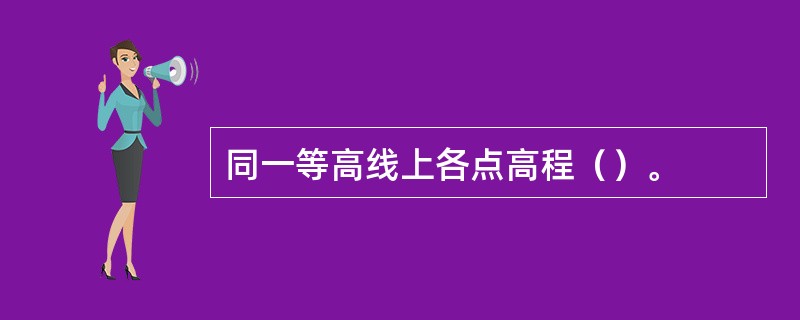 同一等高线上各点高程（）。